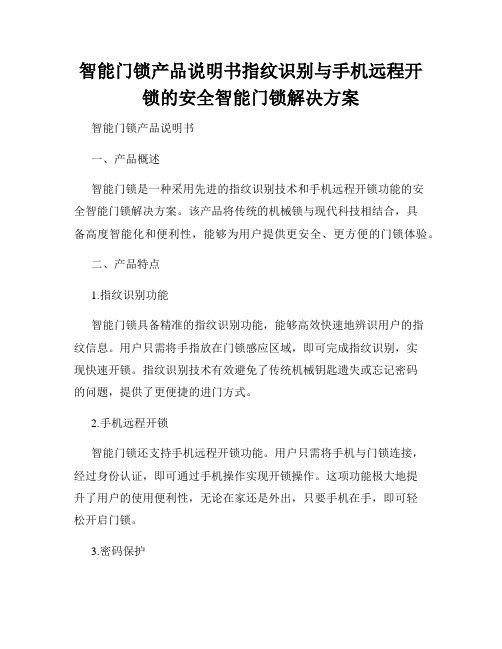 智能门锁产品说明书指纹识别与手机远程开锁的安全智能门锁解决方案

智能门锁产品说明书

一、产品概述

智能门锁是一种采用先进的指纹识别技术和手机远程开锁功能的安全智能门锁解决方案。该产品将传统的机械锁与现代科技相结合，具备高度智能化和便利性，能够为用户提供更安全、更方便的门锁体验。

二、产品特点

1.指纹识别功能

智能门锁具备精准的指纹识别功能，能够高效快速地辨识用户的指纹信息。用户只需将手指放在门锁感应区域，即可完成指纹识别，实现快速开锁。指纹识别技术有效避免了传统机械钥匙遗失或忘记密码的问题，提供了更便捷的进门方式。

2.手机远程开锁

智能门锁还支持手机远程开锁功能。用户只需将手机与门锁连接，经过身份认证，即可通过手机操作实现开锁操作。这项功能极大地提升了用户的使用便利性，无论在家还是外出，只要手机在手，即可轻松开启门锁。

3.密码保护